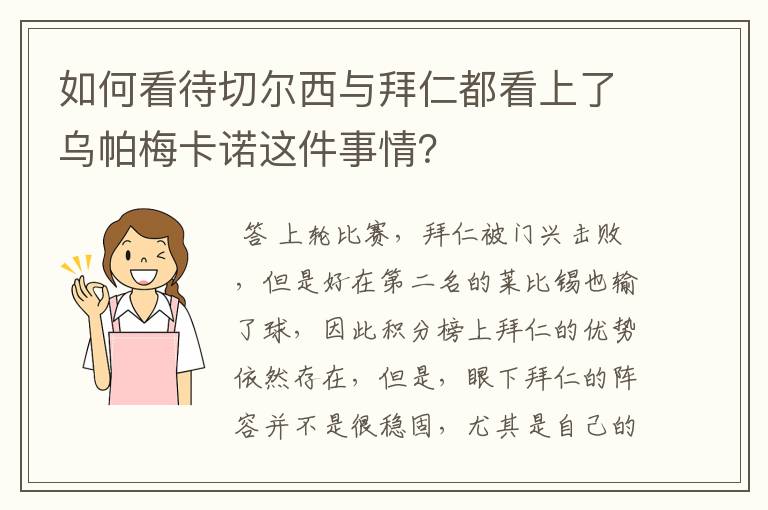 如何看待切尔西与拜仁都看上了乌帕梅卡诺这件事情?

答 上轮比赛，拜仁被门兴击败，但是好在第二名的莱比锡也输了球，因此积分榜上拜仁的优势依然存在，但是，眼下拜仁的阵容并不是很稳固，尤其是自己的